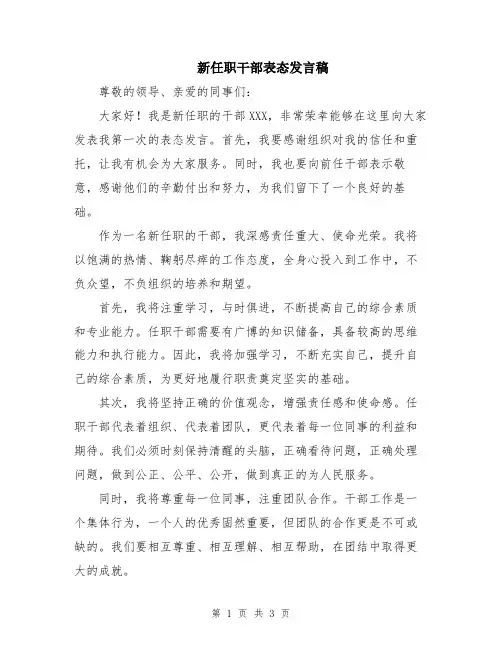 新任职干部表态发言稿

尊敬的领导、亲爱的同事们：

大家好！我是新任职的干部XXX，非常荣幸能够在这里向大家发表我第一次的表态发言。首先，我要感谢组织对我的信任和重托，让我有机会为大家服务。同时，我也要向前任干部表示敬意，感谢他们的辛勤付出和努力，为我们留下了一个良好的基础。

作为一名新任职的干部，我深感责任重大、使命光荣。我将以饱满的热情、鞠躬尽瘁的工作态度，全身心投入到工作中，不负众望，不负组织的培养和期望。

首先，我将注重学习，与时俱进，不断提高自己的综合素质和专业能力。任职干部需要有广博的知识储备，具备较高的思维能力和执行能力。因此，我将加强学习，不断充实自己，提升自己的综合素质，为更好地履行职责奠定坚实的基础。

其次，我将坚持正确的价值观念，增强责任感和使命感。任职干部代表着组织、代表着团队，更代表着每一位同事的利益和期待。我们必须时刻保持清醒的头脑，正确看待问题，正确处理问题，做到公正、公平、公开，做到真正的为人民服务。

同时，我将尊重每一位同事，注重团队合作。干部工作是一个集体行为，一个人的优秀固然重要，但团队的合作更是不可或缺的。我们要相互尊重、相互理解、相互帮助，在团结中取得更大的成就。

第 1 页 共 3 页